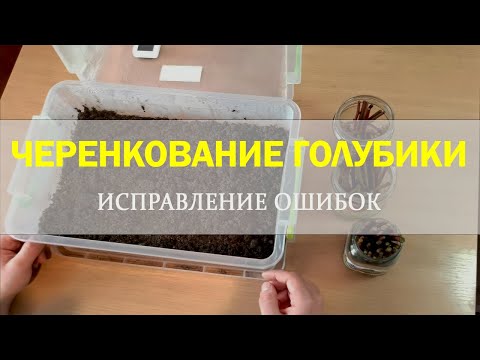 ЧЕРЕНКОВАНИЕ ГОЛУБИКИ
ИСПРАВЛЕНИЕ ОШИБОК